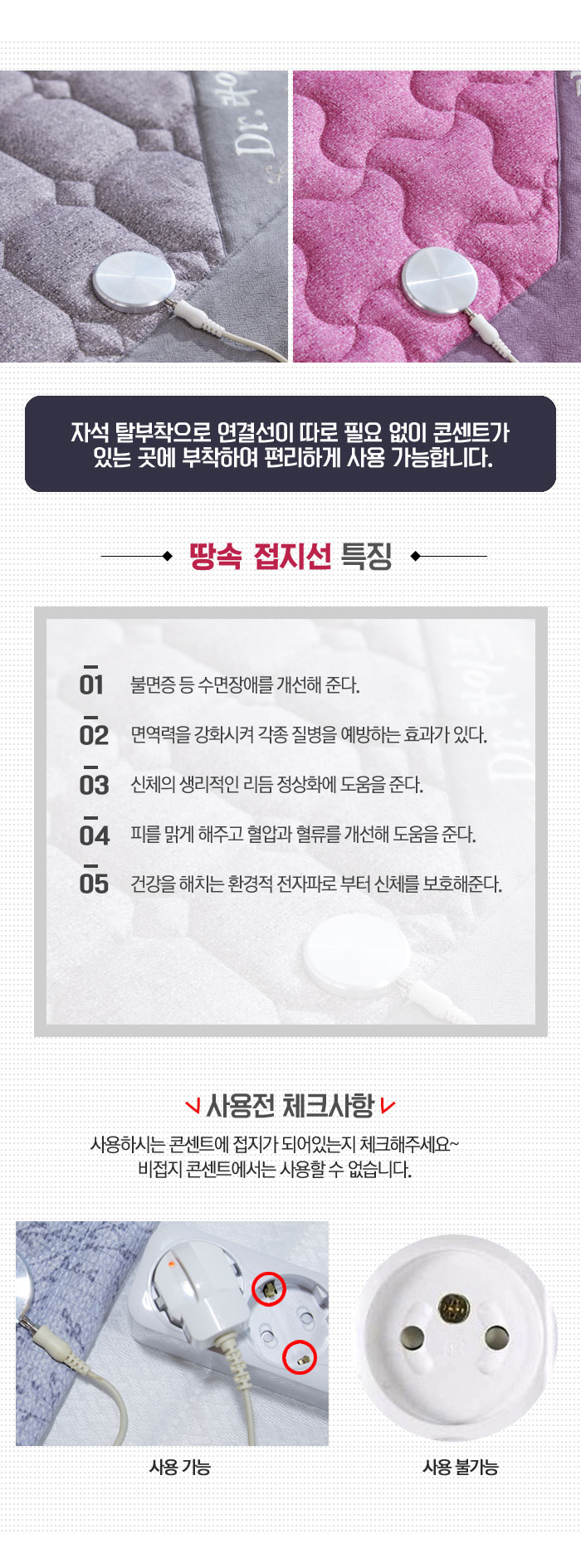 자석 탈부착으로 연결선이 따로 필요 없이 콘센트가 있는 곳에 부착하여 편리하게 사용 가능합니다.

땅속 접지선 특징

01 불면증 등 수면장애를 개선해 준다.

02 면역력을 강화시켜 각종 질병을 예방하는 효과가 있다.

03 신체의 생리적인 리듬 정상화에 도움을 준다.

04 피를 맑게 해주고 혈압과 혈류를 개선해 도움을 준다.

05 건강을 해치는 환경적 전자파로 부터 신체를 보호해준다.

사용전 체크사항

사용하시는 콘센트에 접지가 되어있는지 체크해주세요~
비접지 콘센트에서는 사용할 수 없습니다.

사용 가능

사용 불가능